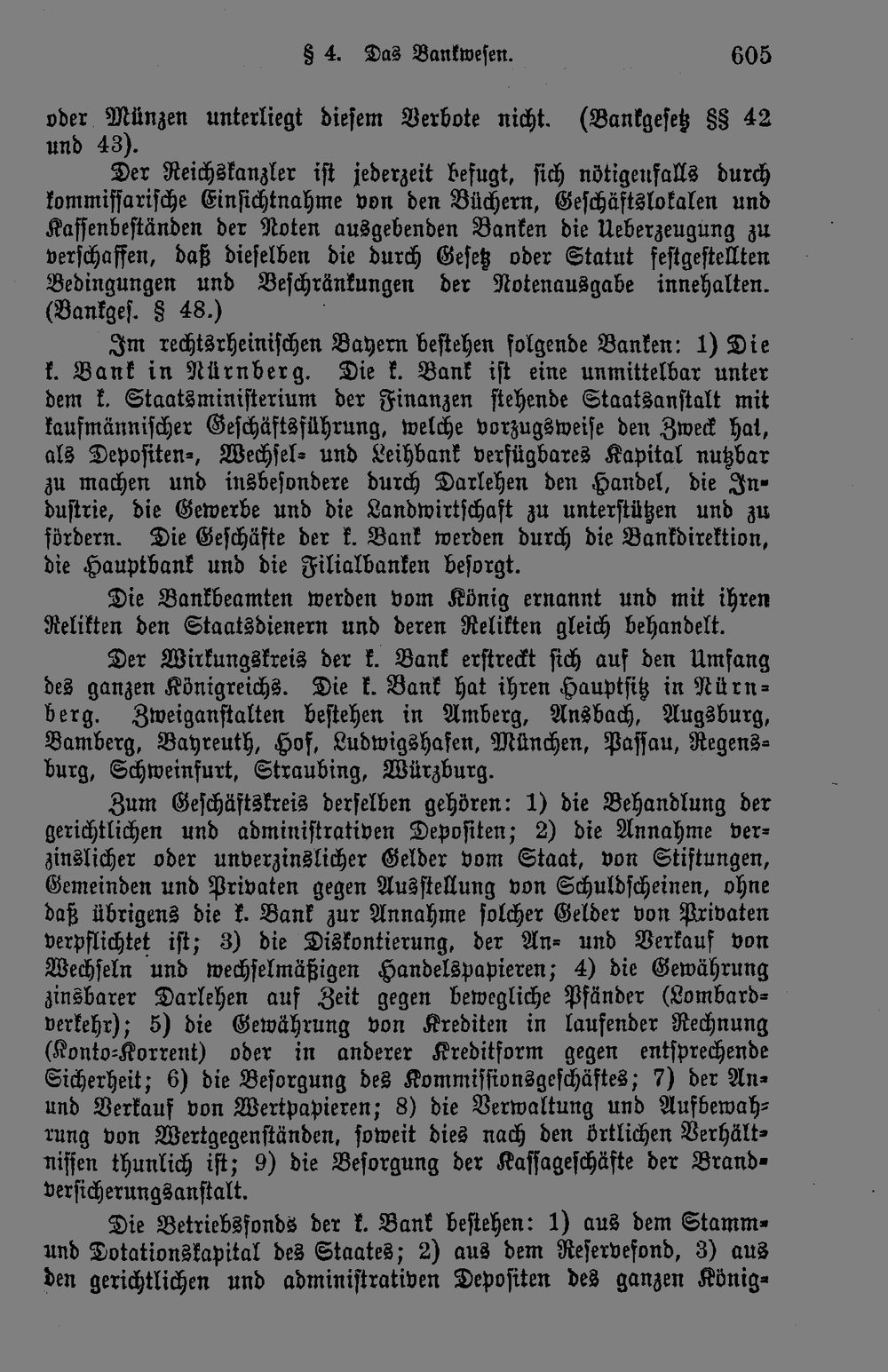 § 4. Das Bankwesen. 605

oder Münzen unterliegt diesem Verbote nicht. (Bankgesetz §§ 42 und 43).

Der Reichskanzler ist jederzeit befugt, sich nötigenfalls durch kommissarische Einsichtnahme von den Büchern, Geschäftslokalen und Kassenbeständen der Noten ausgebenden Banken die Ueberzeugung zu verschaffen, daß dieselben die durch Gesetz oder Statut festgestellten Bedingungen und Beschränkungen der Notenausgabe innehalten. (Bankges. § 48.)

Im rechtsrheinischen Bayern bestehen folgende Banken: 1) Die k. Bank in Nürnberg. Die k. Bank ist eine unmittelbar unter dem k. Staatsministerium der Finanzen stehende Staatsanstalt mit kaufmännischer Geschäftsführung, welche vorzugsweise den Zweck hat, als Depositen-, Wechsel- und Leihbank verfügbares Kapital nutzbar zu machen und insbesondere durch Darlehen den Handel, die Industrie, die Gewerbe und die Landwirtschaft zu unterstützen und zu fördern. Die Geschäfte der k. Bank werden durch die Bankdirektion, die Hauptbank und die Filialbanken besorgt.

Die Bankbeamten werden vom König ernannt und mit ihren Relikten den Staatsdienern und deren Relikten gleich behandelt.

Der Wirkungskreis der k. Bank erstreckt sich auf den Umfang des ganzen Königreichs. Die k. Bank hat ihren Hauptsitz in Nürnberg. Zweiganstalten bestehen in Amberg, Ansbach, Augsburg, Bamberg, Bayreuth, Hof, Ludwigshafen, München, Passau, Regensburg, Schweinfurt, Straubing, Würzburg.

Zum Geschäftskreis derselben gehören: 1) die Behandlung der gerichtlichen und administrativen Depositen; 2) die Annahme verzinslicher oder unverzinslicher Gelder vom Staat, von Stiftungen, Gemeinden und Privaten gegen Ausstellung von Schuldscheinen, ohne daß übrigens die k. Bank zur Annahme solcher Gelder von Privaten verpflichtet ist; 3) die Diskontierung, der An- und Verkauf von Wechseln und wechselmäßigen Handelspapieren; 4) die Gewährung zinsbarer Darlehen auf Zeit gegen bewegliche Pfänder (Lombardverkehr); 5) die Gewährung von Krediten in laufender Rechnung (Konto-Korrent) oder in anderer Kreditform gegen entsprechende Sicherheit; 6) die Besorgung des Kommissionsgeschäftes; 7) der An- und Verkauf von Wertpapieren; 8) die Verwaltung und Aufbewahrung von Wertgegenständen, soweit dies nach den örtlichen Verhältnissen thunlich ist; 9) die Besorgung der Kassageschäfte der Brandversicherungsanstalt.

Die Betriebsfonds der k. Bank bestehen: 1) aus dem Stamm- und Dotationskapital des Staates; 2) aus dem Reservefond, 3) aus den gerichtlichen und administrativen Depositen des ganzen König-